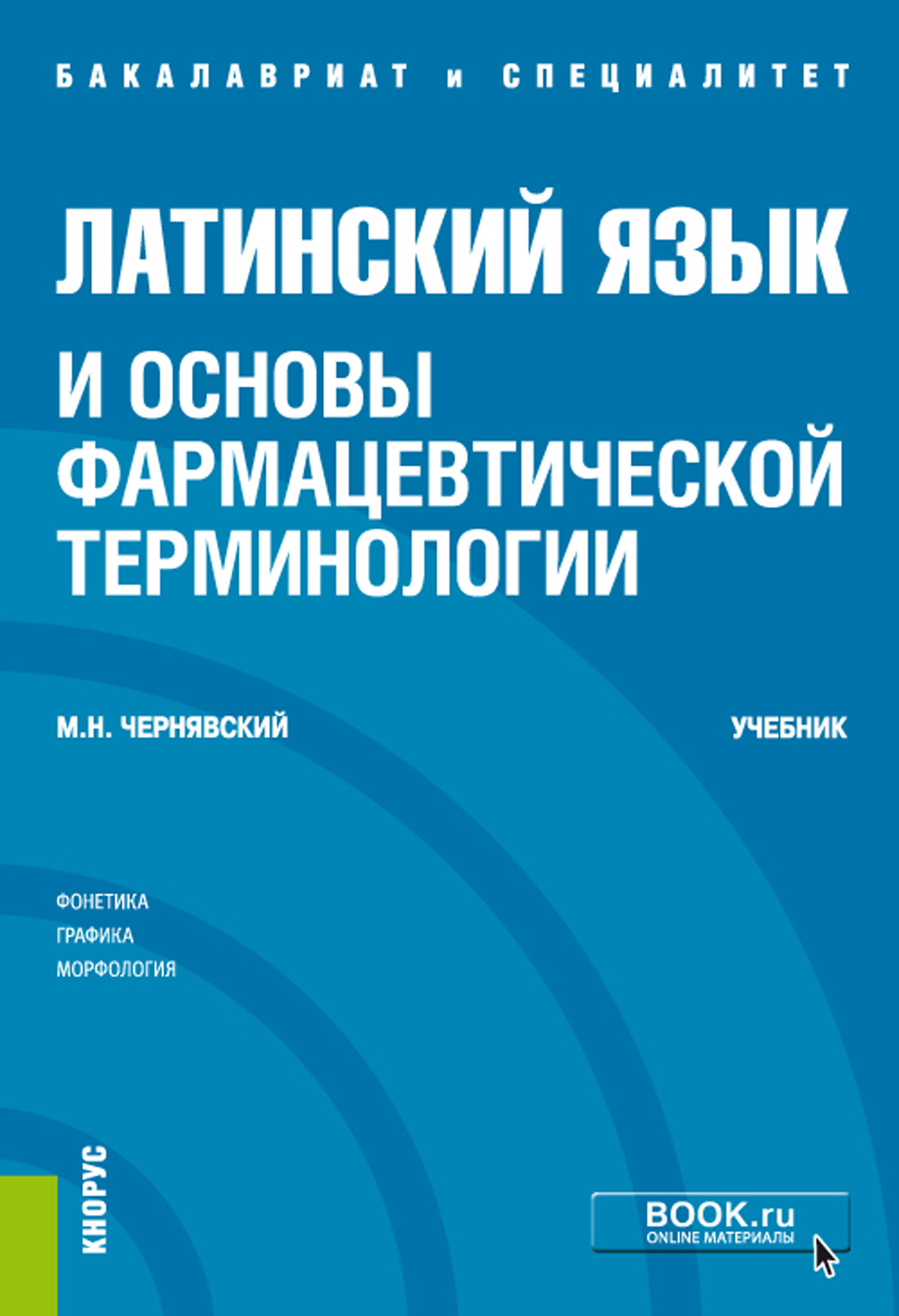 БАКАЛАВРИАТ и СПЕЦИАЛИТЕТ

ЛАТИНСКИЙ ЯЗЫК И ОСНОВЫ ФАРМАЦЕВТИЧЕСКОЙ ТЕРМИНОЛОГИИ

М.Н. ЧЕРНЯВСКИЙ

УЧЕБНИК

ФОНЕТИКА
ГРАФИКА
МОРФОЛОГИЯ

КНОРУС

BOOK.ru
ONLINE МАТЕРИАЛЫ